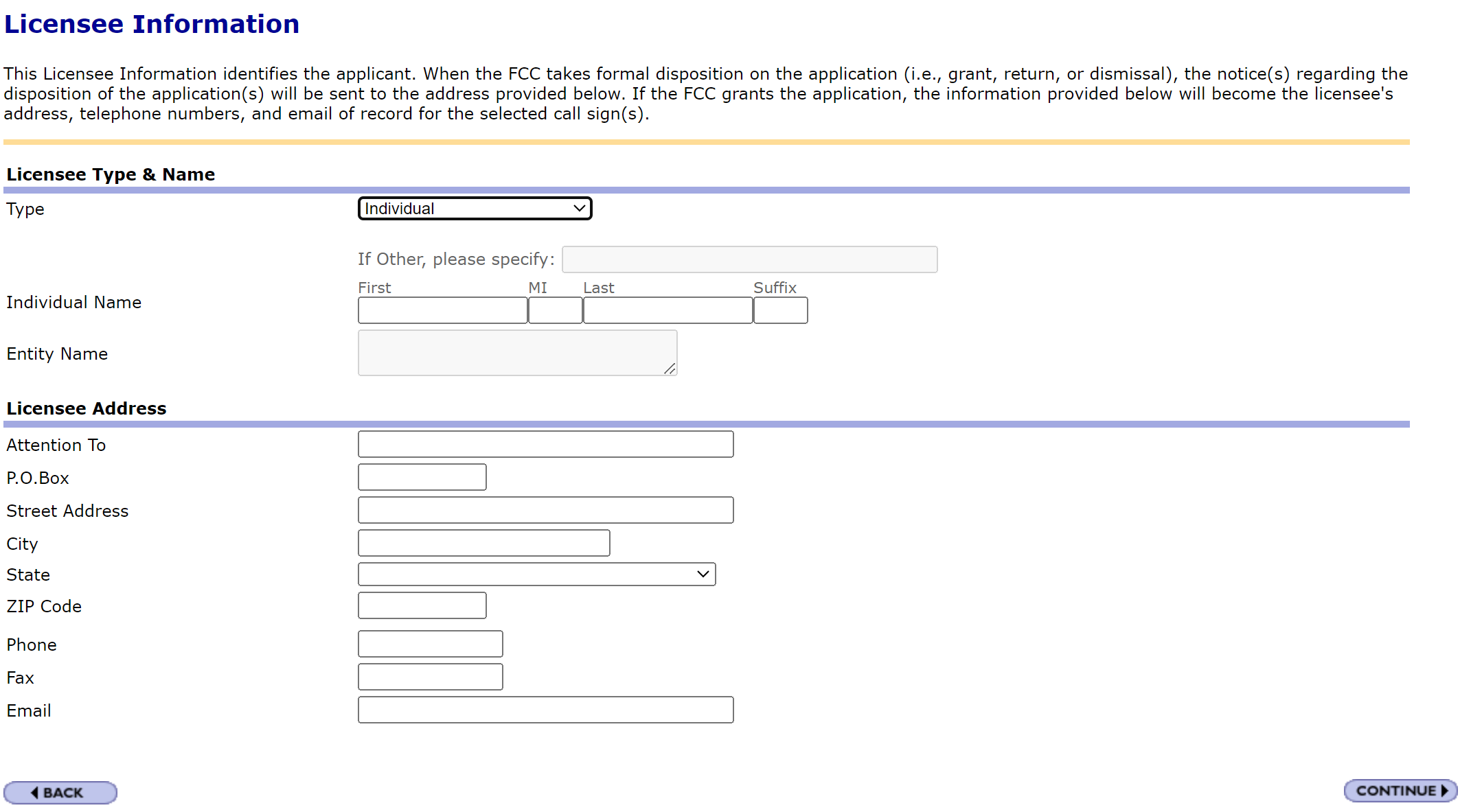 Licensee Information

This Licensee Information identifies the applicant. When the FCC takes formal disposition on the application (i.e., grant, return, or dismissal), the notice(s) regarding the disposition of the application(s) will be sent to the address provided below. If the FCC grants the application, the information provided below will become the licensee's address, telephone numbers, and email of record for the selected call sign(s).

Licensee Type & Name

Type
Individual

If Other, please specify:

Individual Name
First
MI
Last
Suffix

Entity Name

Licensee Address

Attention To
P.O.Box
Street Address
City
State
ZIP Code
Phone
Fax
Email

BACK

CONTINUE